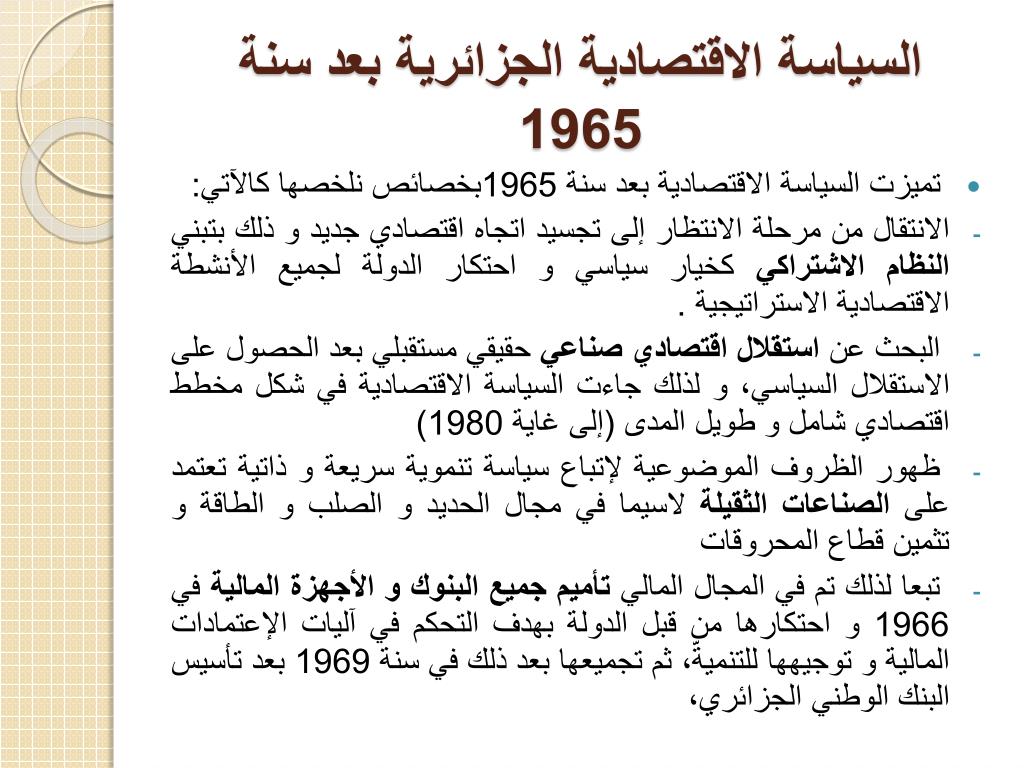 السياسة الاقتصادية الجزائرية بعد سنة 1965

• تميزت السياسة الاقتصادية بعد سنة 1965بخصائص نلخصها كالآتي:

- الانتقال من مرحلة الانتظار إلى تجسيد اتجاه اقتصادي جديد و ذلك بتبني النظام الاشتراكي كخيار سياسي و احتكار الدولة لجميع الأنشطة الاقتصادية الاستراتيجية .

- البحث عن استقلال اقتصادي صناعي حقيقي مستقبلي بعد الحصول على الاستقلال السياسي، و لذلك جاءت السياسة الاقتصادية في شكل مخطط اقتصادي شامل و طويل المدى (إلى غاية 1980)

- ظهور الظروف الموضوعية لإتباع سياسة تنموية سريعة و ذاتية تعتمد على الصناعات الثقيلة لاسيما في مجال الحديد و الصلب و الطاقة و تثمين قطاع المحروقات

- تبعا لذلك تم في المجال المالي تأميم جميع البنوك و الأجهزة المالية في 1966 و احتكارها من قبل الدولة بهدف التحكم في آليات الإعتمادات المالية و توجيهها للتنمية، ثم تجميعها بعد ذلك في سنة 1969 بعد تأسيس البنك الوطني الجزائري،